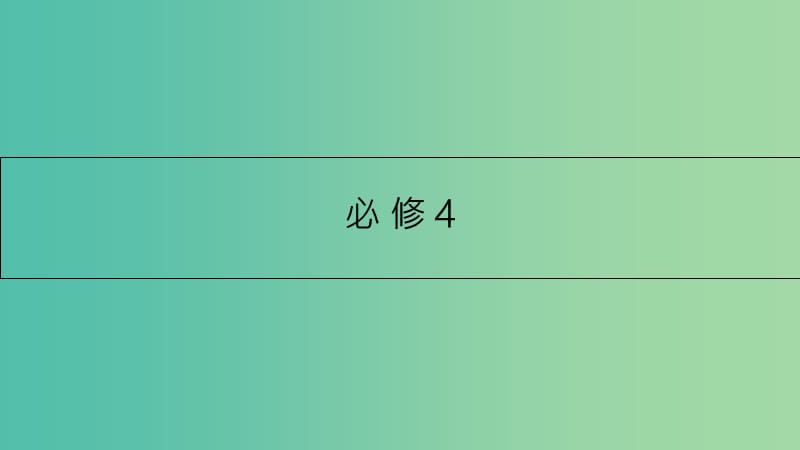 必 修 4